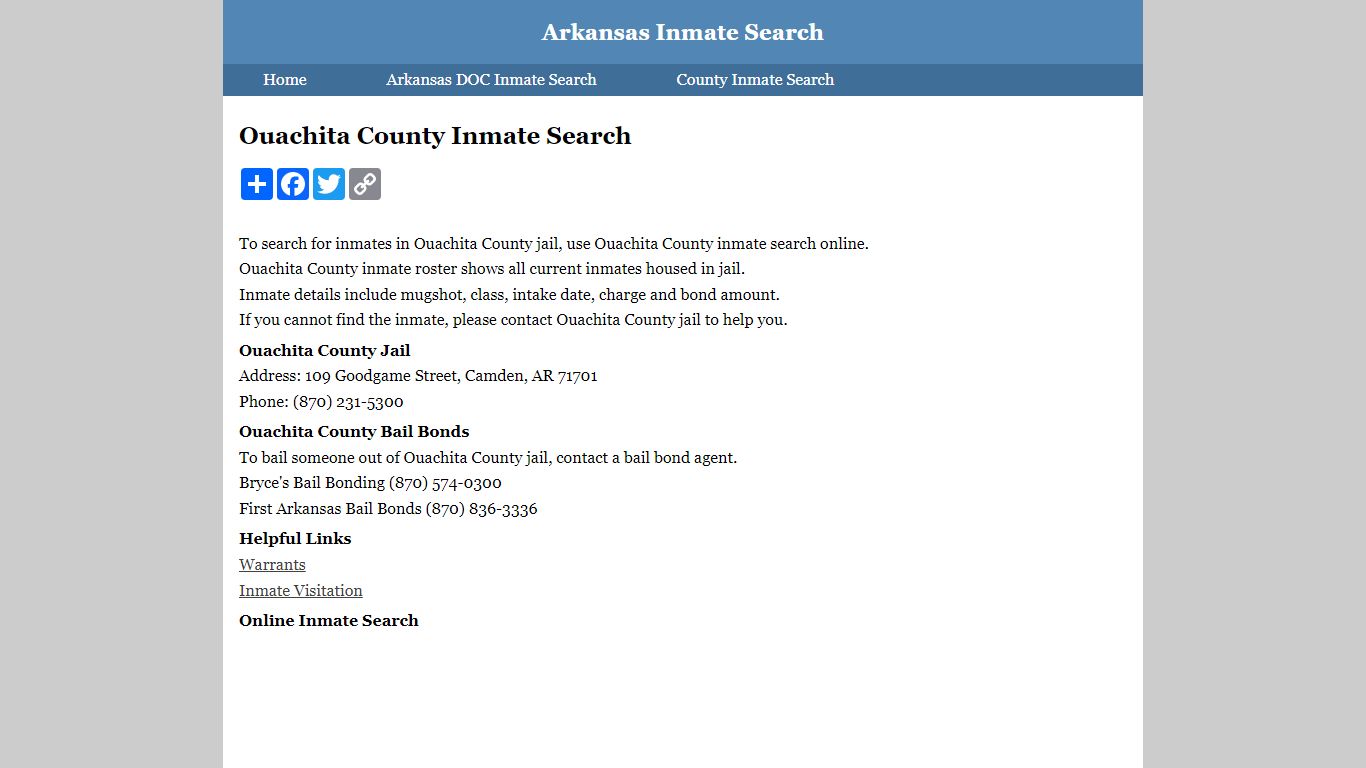 Arkansas Inmate Search

Home Arkansas DOC Inmate Search County Inmate Search

Ouachita County Inmate Search

To search for inmates in Ouachita County jail, use Ouachita County inmate search online.
Ouachita County inmate roster shows all current inmates housed in jail.
Inmate details include mugshot, class, intake date, charge and bond amount.
If you cannot find the inmate, please contact Ouachita County jail to help you.

Ouachita County Jail
Address: 109 Goodgame Street, Camden, AR 71701
Phone: (870) 231-5300

Ouachita County Bail Bonds
To bail someone out of Ouachita County jail, contact a bail bond agent.
Bryce's Bail Bonding (870) 574-0300
First Arkansas Bail Bonds (870) 836-3336

Helpful Links
Warrants
Inmate Visitation

Online Inmate Search